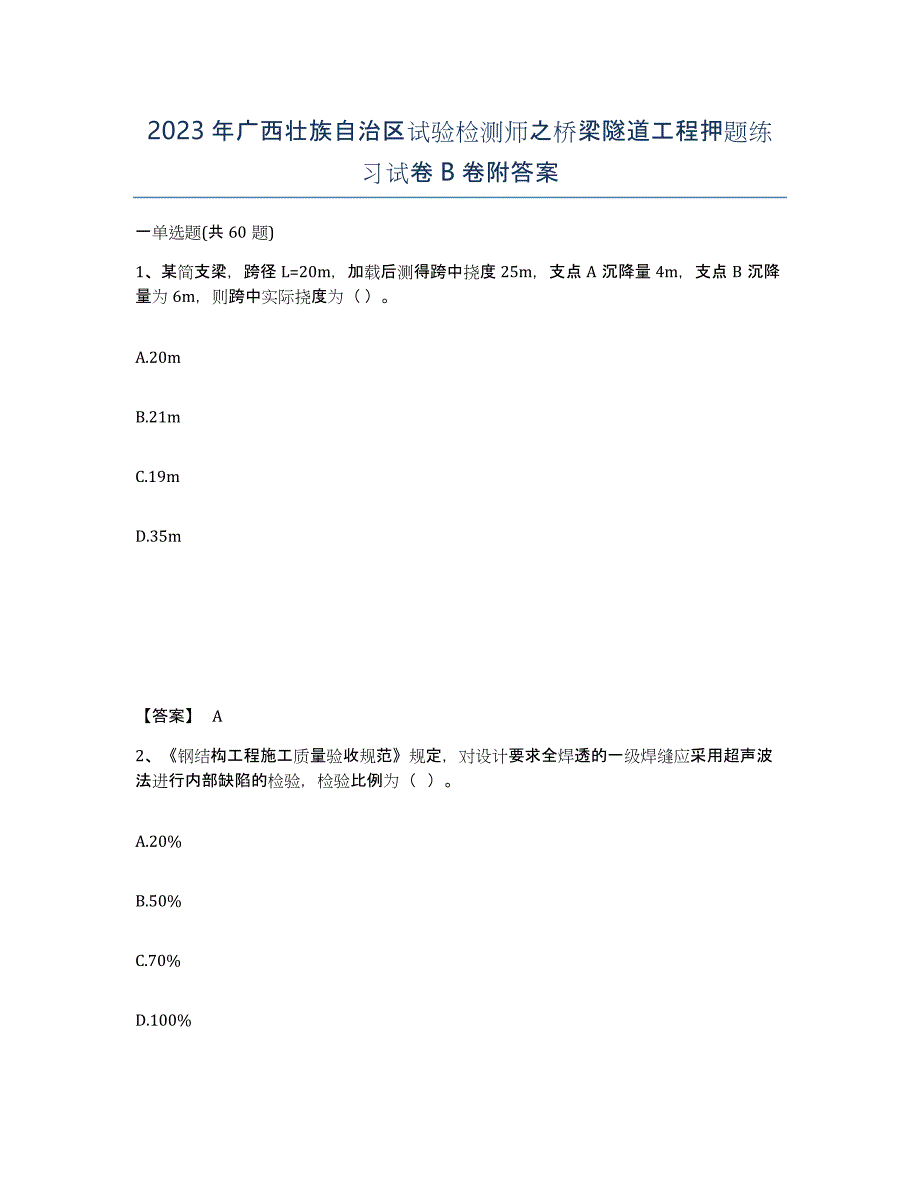 2023年广西壮族自治区试验检测师之桥梁隧道工程押题练习试卷B卷附答案

一单选题(共60题)

1、某简支梁，跨径L=20m，加载后测得跨中挠度25m，支点A沉降量4m，支点B沉降量为6m，则跨中实际挠度为（）。

A.20m

B.21m

C.19m

D.35m

【答案】 A

2、《钢结构工程施工质量验收规范》规定，对设计要求全焊透的一级焊缝应采用超声波法进行内部缺陷的检验，检验比例为（ ）。

A.20%

B.50%

C.70%

D.100%